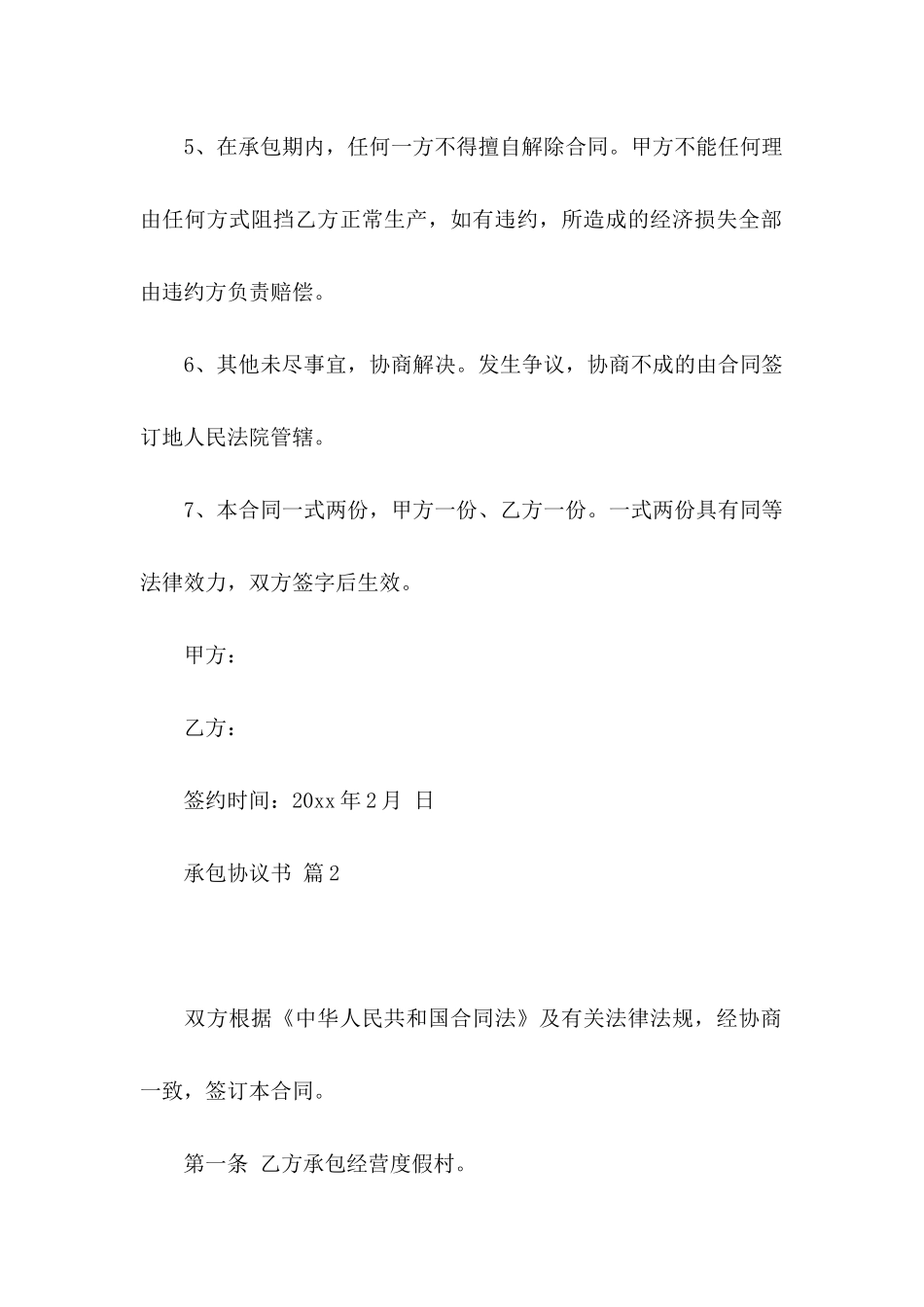 5、在承包期内，任何一方不得擅自解除合同。甲方不能任何理由任何方式阻挡乙方正常生产，如有违约，所造成的经济损失全部由违约方负责赔偿。

6、其他未尽事宜，协商解决。发生争议，协商不成的由合同签订地人民法院管辖。

7、本合同一式两份，甲方一份、乙方一份。一式两份具有同等法律效力，双方签字后生效。

甲方：

乙方：

签约时间：20xx 年 2 月  日

承包协议书 篇 2

双方根据《中华人民共和国合同法》及有关法律法规，经协商一致，签订本合同。

第一条 乙方承包经营度假村。